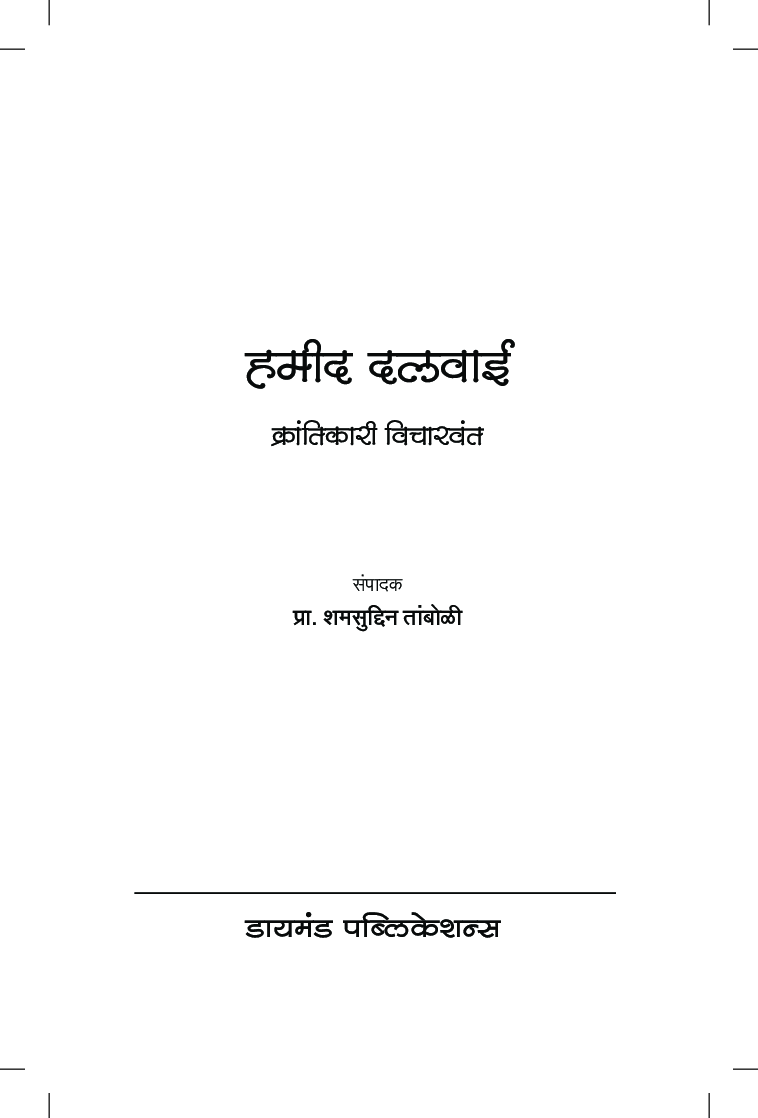 हमीद दलवाई

क्रांतिकारी विचारवंत

संपादक
प्रा. शमसुद्दिन तांबोळी

डायमंड पब्लिकेशन्स